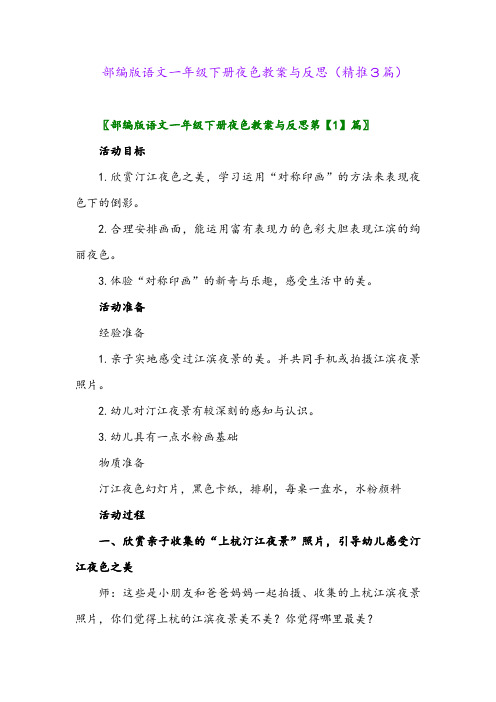 部编版语文一年级下册夜色教案与反思（精推3篇）

〖部编版语文一年级下册夜色教案与反思第【1】篇〗

活动目标

1. 欣赏汀江夜色之美，学习运用“对称印画”的方法来表现夜色下的倒影。

2. 合理安排画面，能运用富有表现力的色彩大胆表现江滨的绚丽夜色。

3. 体验“对称印画”的新奇与乐趣，感受生活中的美。

活动准备

经验准备

1. 亲子实地感受过江滨夜景的美。并共同手机或拍摄江滨夜景照片。

2. 幼儿对汀江夜景有较深刻的感知与认识。

3. 幼儿具有一点水粉画基础

物质准备

汀江夜色幻灯片，黑色卡纸，排刷，每桌一盘水，水粉颜料

活动过程

一、欣赏亲子收集的“上杭汀江夜景”照片，引导幼儿感受汀江夜色之美

师：这些是小朋友和爸爸妈妈一起拍摄、收集的上杭江滨夜景照片，你们觉得上杭的江滨夜景美不美？你觉得哪里最美？